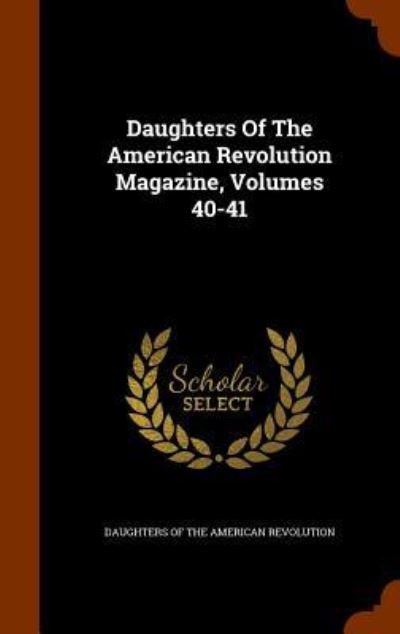 Daughters Of The American Revolution Magazine, Volumes 40-41

Scholar
SELECT

DAUGHTERS OF THE AMERICAN REVOLUTION